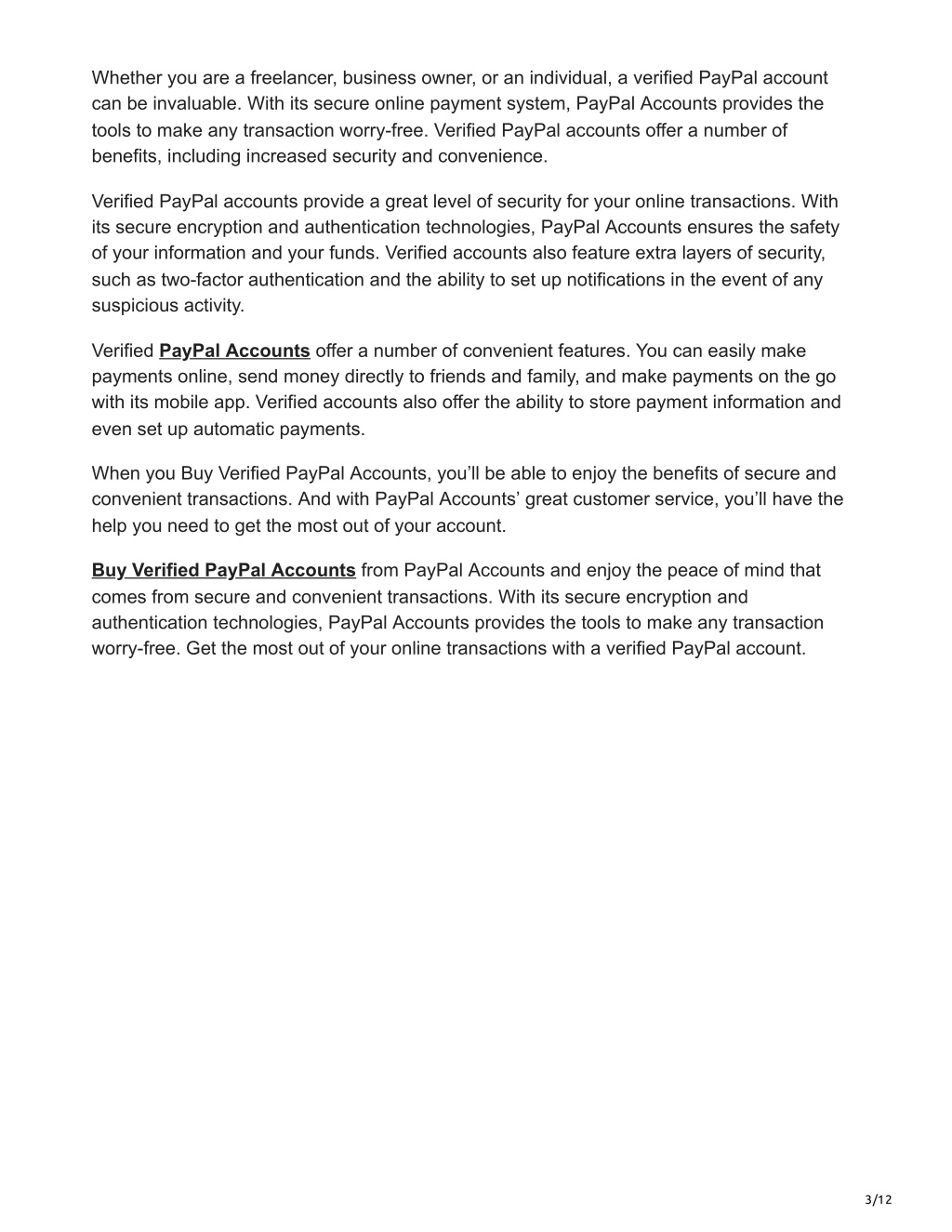 Whether you are a freelancer, business owner, or an individual, a verified PayPal account can be invaluable. With its secure online payment system, PayPal Accounts provides the tools to make any transaction worry-free. Verified PayPal accounts offer a number of benefits, including increased security and convenience.

Verified PayPal accounts provide a great level of security for your online transactions. With its secure encryption and authentication technologies, PayPal Accounts ensures the safety of your information and your funds. Verified accounts also feature extra layers of security, such as two-factor authentication and the ability to set up notifications in the event of any suspicious activity.

Verified PayPal Accounts offer a number of convenient features. You can easily make payments online, send money directly to friends and family, and make payments on the go with its mobile app. Verified accounts also offer the ability to store payment information and even set up automatic payments.

When you Buy Verified PayPal Accounts, you'll be able to enjoy the benefits of secure and convenient transactions. And with PayPal Accounts' great customer service, you'll have the help you need to get the most out of your account.

Buy Verified PayPal Accounts from PayPal Accounts and enjoy the peace of mind that comes from secure and convenient transactions. With its secure encryption and authentication technologies, PayPal Accounts provides the tools to make any transaction worry-free. Get the most out of your online transactions with a verified PayPal account.

3/12